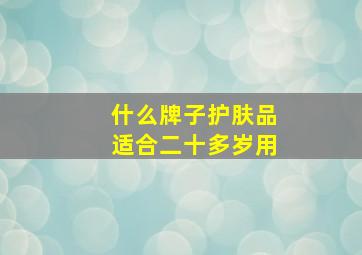 什么牌子护肤品
适合二十多岁用